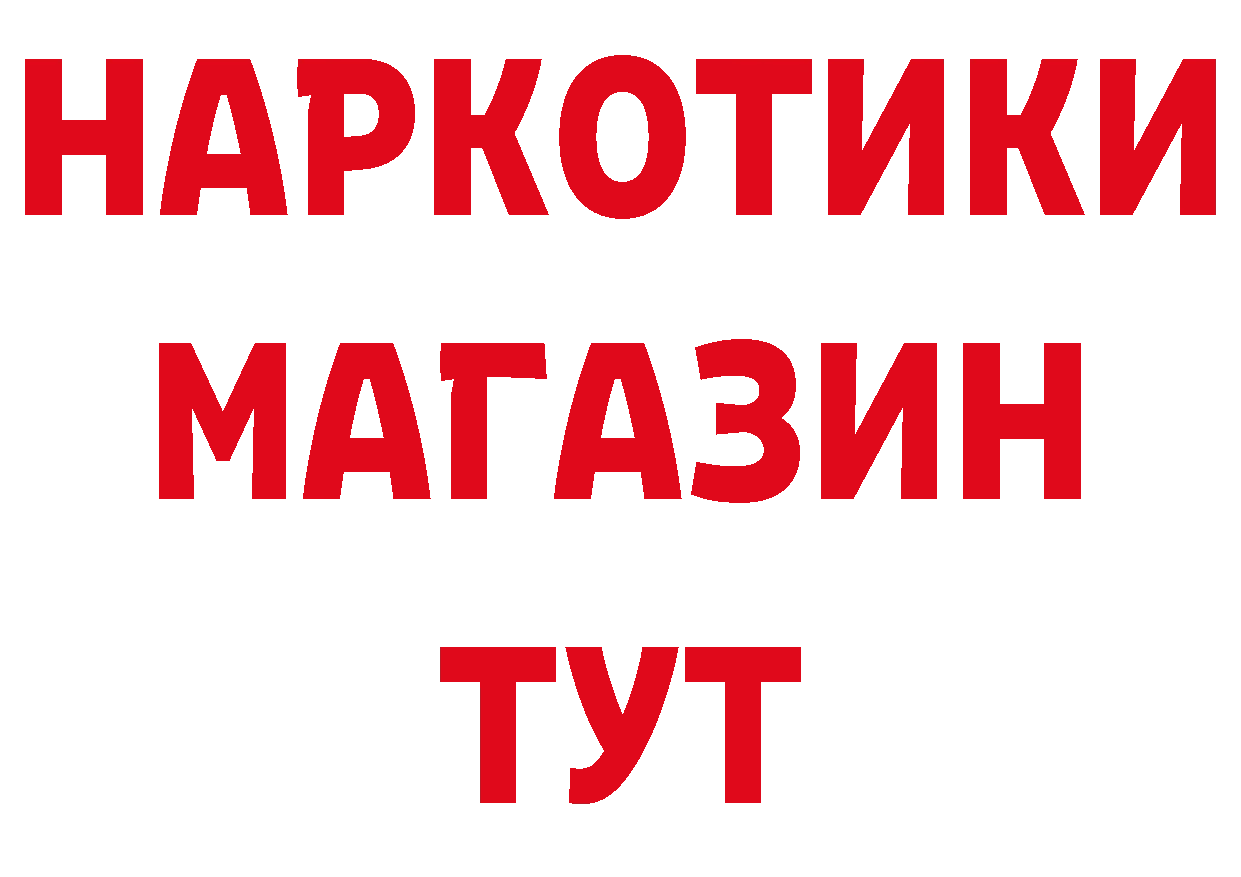 НАРКОТИКИ
МАГАЗИН
ТУТ